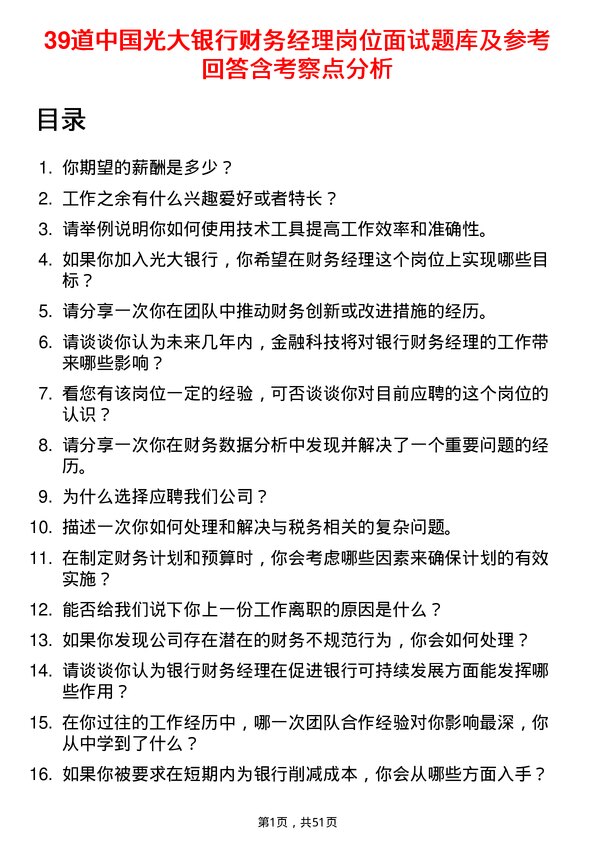 39道中国光大银行财务经理岗位面试题库及参考回答含考察点分析

目录

1. 你期望的薪酬是多少？
2. 工作之余有什么兴趣爱好或者特长？
3. 请举例说明你如何使用技术工具提高工作效率和准确性。
4. 如果你加入光大银行，你希望在财务经理这个岗位上实现哪些目标？
5. 请分享一次你在团队中推动财务创新或改进措施的经历。
6. 请谈谈你认为未来几年内，金融科技将对银行财务经理的工作带来哪些影响？
7. 看您有该岗位一定的经验，可否谈谈你对目前应聘的这个岗位的认识？
8. 请分享一次你在财务数据分析中发现并解决了一个重要问题的经历。
9. 为什么选择应聘我们公司？
10. 描述一次你如何处理和解决与税务相关的复杂问题。
11. 在制定财务计划和预算时，你会考虑哪些因素来确保计划的有效实施？
12. 能否给我们说下你上一份工作离职的原因是什么？
13. 如果你发现公司存在潜在的财务不规范行为，你会如何处理？
14. 请谈谈你认为银行财务经理在促进银行可持续发展方面能发挥哪些作用？
15. 在你过往的工作经历中，哪一次团队合作经验对你影响最深，你从中学到了什么？
16. 如果你被要求在短期内为银行削减成本，你会从哪些方面入手？

第1页，共51页